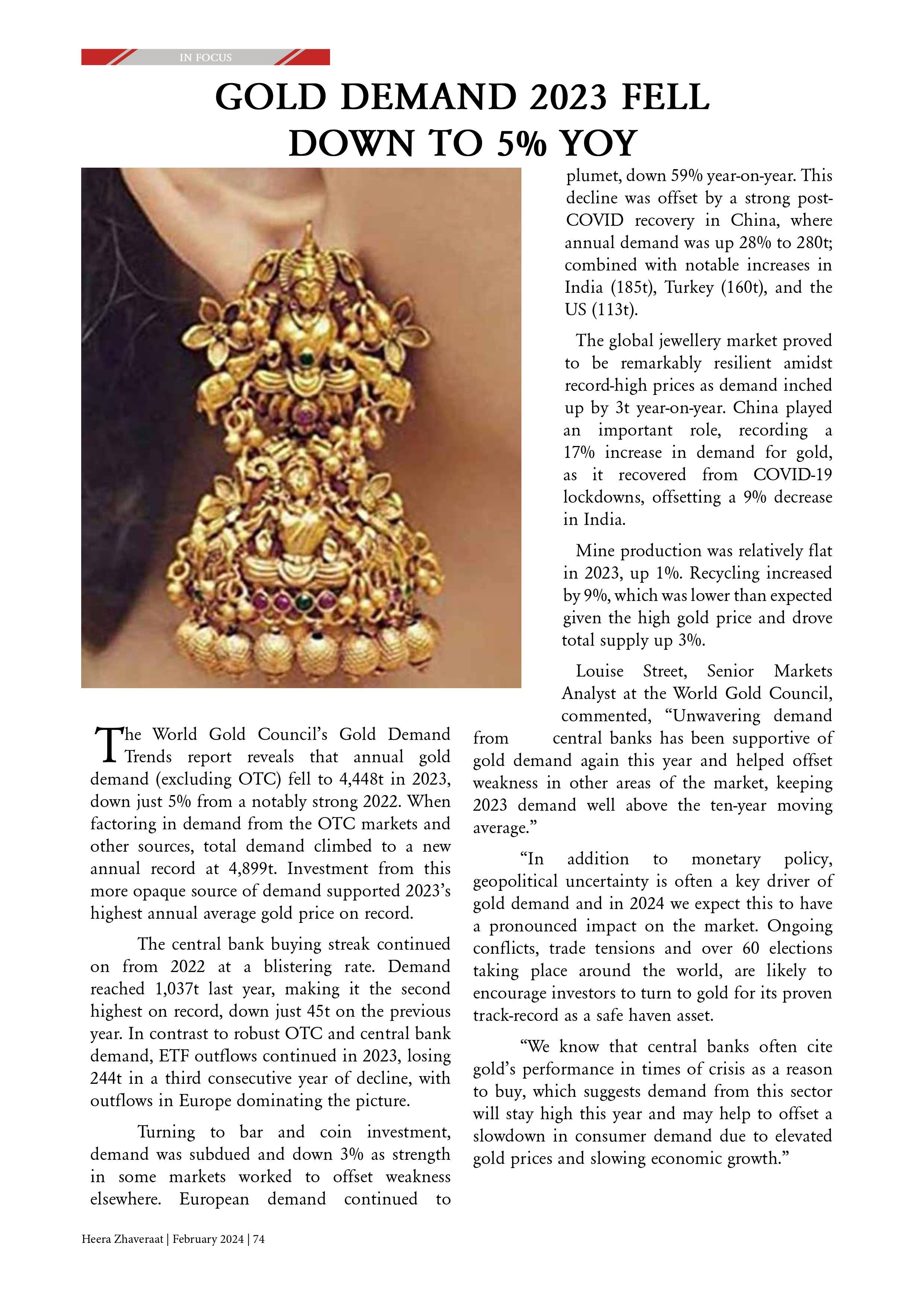 IN FOCUS

GOLD DEMAND 2023 FELL DOWN TO 5% YOY

The World Gold Council's Gold Demand Trends report reveals that annual gold demand (excluding OTC) fell to 4,448t in 2023, down just 5% from a notably strong 2022. When factoring in demand from the OTC markets and other sources, total demand climbed to a new annual record at 4,899t. Investment from this more opaque source of demand supported 2023's highest annual average gold price on record.

The central bank buying streak continued on from 2022 at a blistering rate. Demand reached 1,037t last year, making it the second highest on record, down just 45t on the previous year. In contrast to robust OTC and central bank demand, ETF outflows continued in 2023, losing 244t in a third consecutive year of decline, with outflows in Europe dominating the picture.

Turning to bar and coin investment, demand was subdued and down 3% as strength in some markets worked to offset weakness elsewhere. European demand continued to plumet, down 59% year-on-year. This decline was offset by a strong post-COVID recovery in China, where annual demand was up 28% to 280t; combined with notable increases in India (185t), Turkey (160t), and the US (113t).

The global jewellery market proved to be remarkably resilient amidst record-high prices as demand inched up by 3t year-on-year. China played an important role, recording a 17% increase in demand for gold, as it recovered from COVID-19 lockdowns, offsetting a 9% decrease in India.

Mine production was relatively flat in 2023, up 1%. Recycling increased by 9%, which was lower than expected given the high gold price and drove total supply up 3%.

Louise Street, Senior Markets Analyst at the World Gold Council, commented, "Unwavering demand from central banks has been supportive of gold demand again this year and helped offset weakness in other areas of the market, keeping 2023 demand well above the ten-year moving average."

"In addition to monetary policy, geopolitical uncertainty is often a key driver of gold demand and in 2024 we expect this to have a pronounced impact on the market. Ongoing conflicts, trade tensions and over 60 elections taking place around the world, are likely to encourage investors to turn to gold for its proven track-record as a safe haven asset.

"We know that central banks often cite gold's performance in times of crisis as a reason to buy, which suggests demand from this sector will stay high this year and may help to offset a slowdown in consumer demand due to elevated gold prices and slowing economic growth."

Heera Zhaveraat | February 2024 | 74